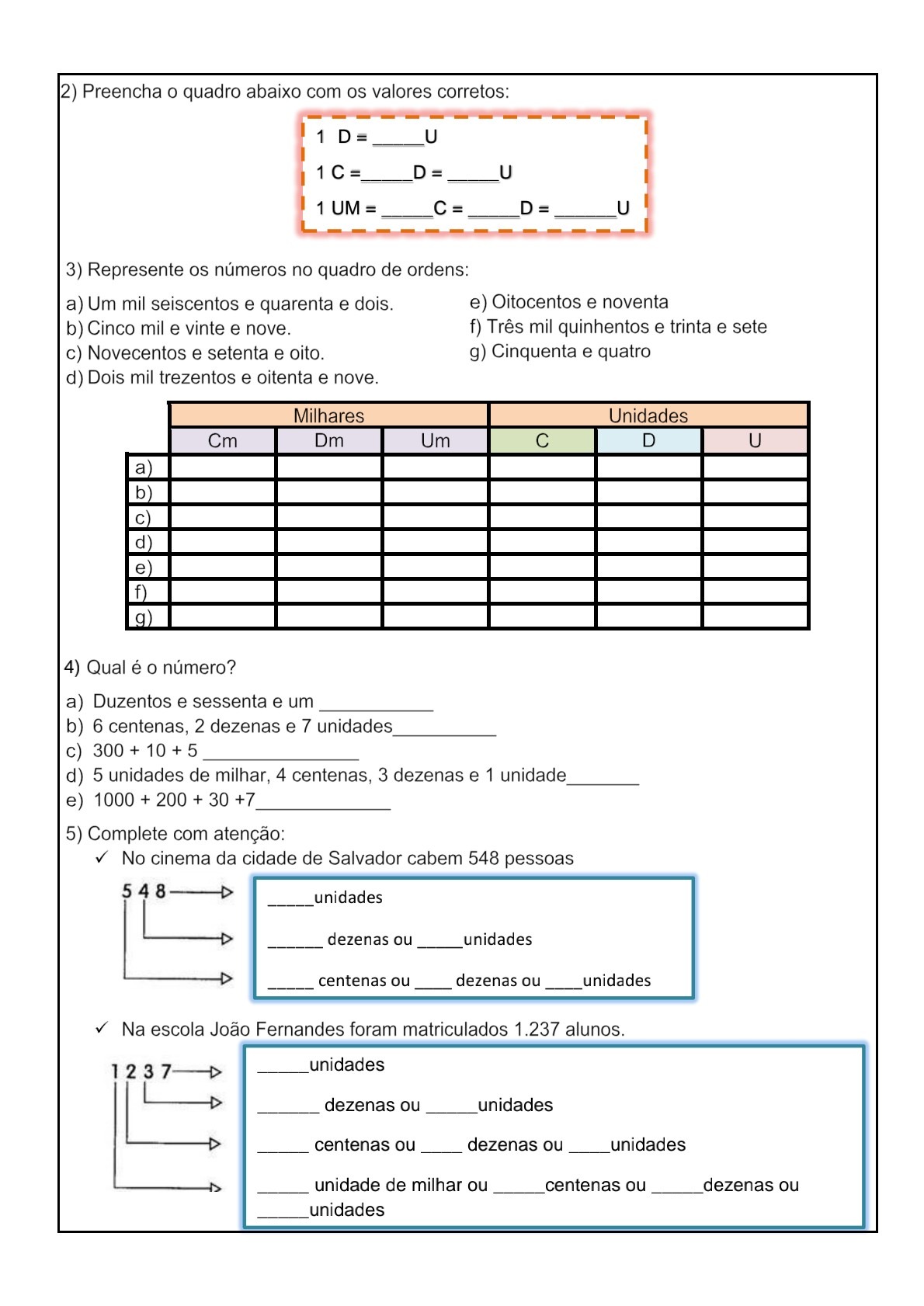 2) Preencha o quadro abaixo com os valores corretos:

1 D = _____U
1 C =_____D = _____U
1 UM = _____C = _____D = ______U

3) Represente os números no quadro de ordens:

a) Um mil seiscentos e quarenta e dois.
b) Cinco mil e vinte e nove.
c) Novecentos e setenta e oito.
d) Dois mil trezentos e oitenta e nove.

e) Oitocentos e noventa
f) Três mil quinhentos e trinta e sete
g) Cinquenta e quatro

| | Milhares | | | Unidades | | |
|---|---|---|---|---|---|---|
| | Cm | Dm | Um | C | D | U |
| a) | | | | | | |
| b) | | | | | | |
| c) | | | | | | |
| d) | | | | | | |
| e) | | | | | | |
| f) | | | | | | |
| g) | | | | | | |

4) Qual é o número?

a) Duzentos e sessenta e um ___________
b) 6 centenas, 2 dezenas e 7 unidades__________
c) 300 + 10 + 5 _______________
d) 5 unidades de milhar, 4 centenas, 3 dezenas e 1 unidade_______
e) 1000 + 200 + 30 +7_____________

5) Complete com atenção:
✓ No cinema da cidade de Salvador cabem 548 pessoas

5 4 8

_____unidades
______ dezenas ou _____unidades
_____ centenas ou ____ dezenas ou ____unidades

✓ Na escola João Fernandes foram matriculados 1.237 alunos.

1 2 3 7

_____unidades
______ dezenas ou _____unidades
_____ centenas ou ____ dezenas ou ____unidades
_____ unidade de milhar ou _____centenas ou _____dezenas ou _____unidades